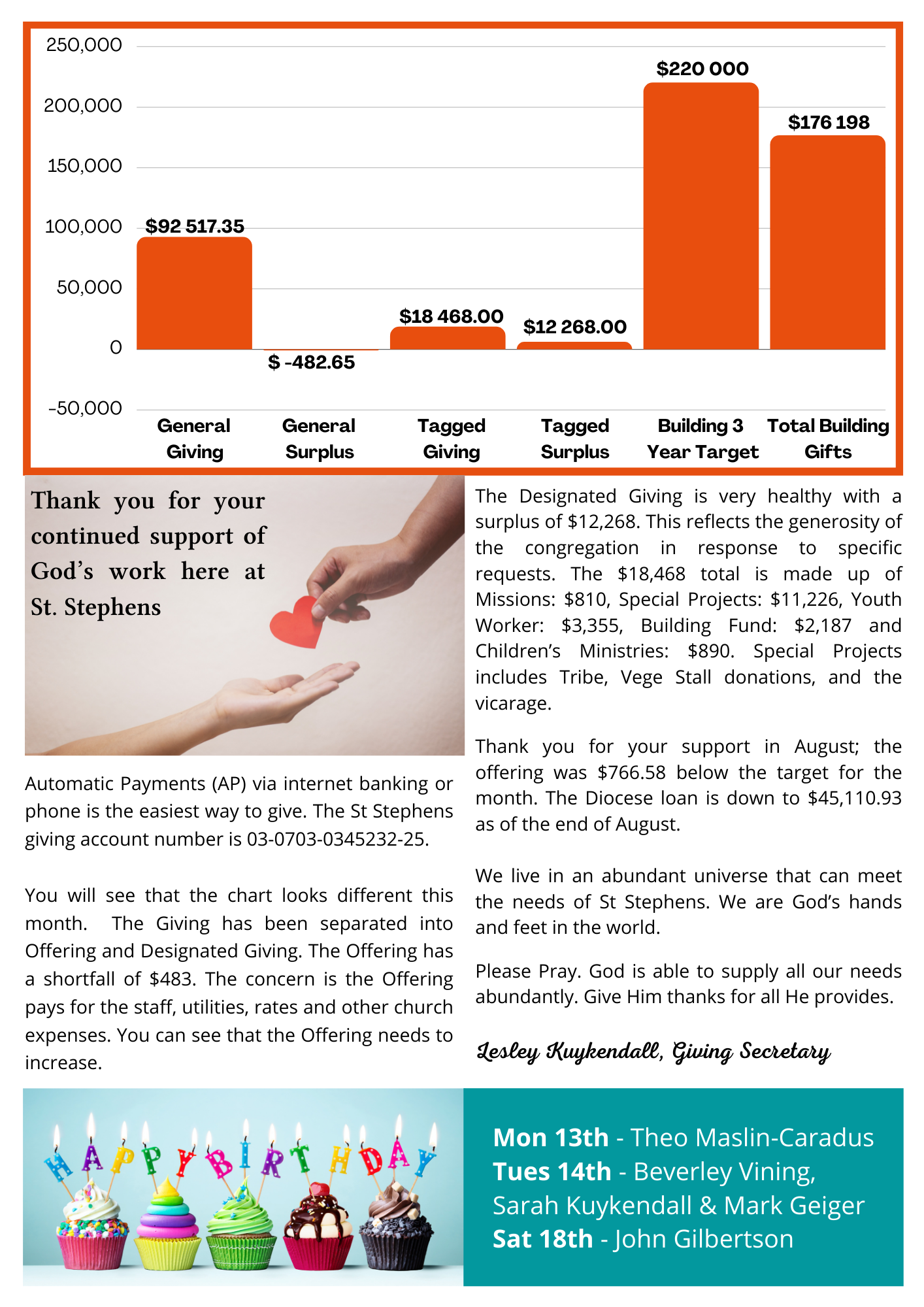 250,000
200,000
150,000
100,000
50,000
0
-50,000

$92 517.35
$ -482.65
$18 468.00
$12 268.00
$220 000
$176 198

General Giving
General Surplus
Tagged Giving
Tagged Surplus
Building 3 Year Target
Total Building Gifts

Thank you for your continued support of God's work here at St. Stephens

Automatic Payments (AP) via internet banking or phone is the easiest way to give. The St Stephens giving account number is 03-0703-0345232-25.

You will see that the chart looks different this month. The Giving has been separated into Offering and Designated Giving. The Offering has a shortfall of $483. The concern is the Offering pays for the staff, utilities, rates and other church expenses. You can see that the Offering needs to increase.

The Designated Giving is very healthy with a surplus of $12,268. This reflects the generosity of the congregation in response to specific requests. The $18,468 total is made up of Missions: $810, Special Projects: $11,226, Youth Worker: $3,355, Building Fund: $2,187 and Children's Ministries: $890. Special Projects includes Tribe, Vege Stall donations, and the vicarage.

Thank you for your support in August; the offering was $766.58 below the target for the month. The Diocese loan is down to $45,110.93 as of the end of August.

We live in an abundant universe that can meet the needs of St Stephens. We are God's hands and feet in the world.

Please Pray. God is able to supply all our needs abundantly. Give Him thanks for all He provides.

Lesley Kuykendall, Giving Secretary

HAPPY BIRTHDAY

Mon 13th - Theo Maslin-Caradus
Tues 14th - Beverley Vining, Sarah Kuykendall & Mark Geiger
Sat 18th - John Gilbertson